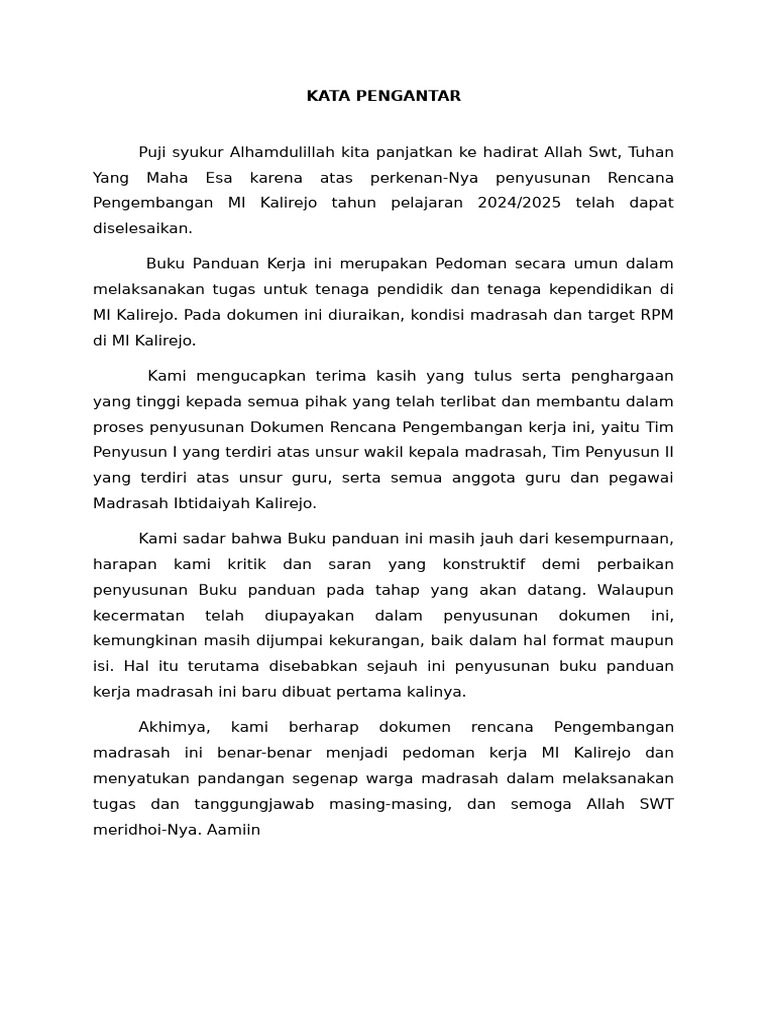 KATA PENGANTAR

Puji syukur Alhamdulillah kita panjatkan ke hadirat Allah Swt, Tuhan Yang Maha Esa karena atas perkenan-Nya penyusunan Rencana Pengembangan MI Kalirejo tahun pelajaran 2024/2025 telah dapat diselesaikan.

Buku Panduan Kerja ini merupakan Pedoman secara umun dalam melaksanakan tugas untuk tenaga pendidik dan tenaga kependidikan di MI Kalirejo. Pada dokumen ini diuraikan, kondisi madrasah dan target RPM di MI Kalirejo.

Kami mengucapkan terima kasih yang tulus serta penghargaan yang tinggi kepada semua pihak yang telah terlibat dan membantu dalam proses penyusunan Dokumen Rencana Pengembangan kerja ini, yaitu Tim Penyusun I yang terdiri atas unsur wakil kepala madrasah, Tim Penyusun II yang terdiri atas unsur guru, serta semua anggota guru dan pegawai Madrasah Ibtidaiyah Kalirejo.

Kami sadar bahwa Buku panduan ini masih jauh dari kesempurnaan, harapan kami kritik dan saran yang konstruktif demi perbaikan penyusunan Buku panduan pada tahap yang akan datang. Walaupun kecermatan telah diupayakan dalam penyusunan dokumen ini, kemungkinan masih dijumpai kekurangan, baik dalam hal format maupun isi. Hal itu terutama disebabkan sejauh ini penyusunan buku panduan kerja madrasah ini baru dibuat pertama kalinya.

Akhimya, kami berharap dokumen rencana Pengembangan madrasah ini benar-benar menjadi pedoman kerja MI Kalirejo dan menyatukan pandangan segenap warga madrasah dalam melaksanakan tugas dan tanggungjawab masing-masing, dan semoga Allah SWT meridhoi-Nya. Aamiin